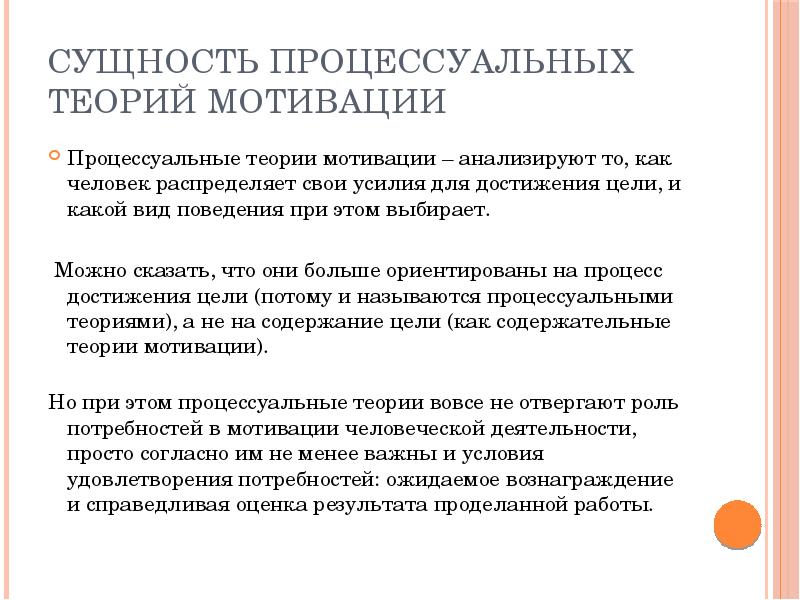 СУЩНОСТЬ ПРОЦЕССУАЛЬНЫХ ТЕОРИЙ МОТИВАЦИИ

Процессуальные теории мотивации – анализируют то, как человек распределяет свои усилия для достижения цели, и какой вид поведения при этом выбирает.

Можно сказать, что они больше ориентированы на процесс достижения цели (потому и называются процессуальными теориями), а не на содержание цели (как содержательные теории мотивации).

Но при этом процессуальные теории вовсе не отвергают роль потребностей в мотивации человеческой деятельности, просто согласно им не менее важны и условия удовлетворения потребностей: ожидаемое вознаграждение и справедливая оценка результата проделанной работы.